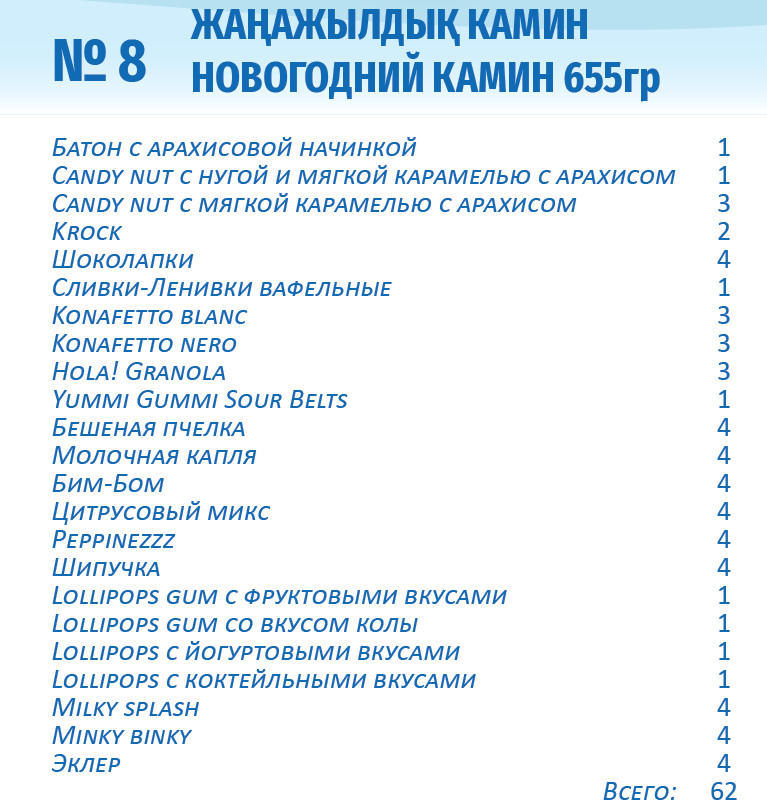 № 8 ЖАҢАЖЫЛДЫҚ КАМИН
НОВОГОДНИЙ КАМИН 655гр

| | |
|---|---|
| Батон с арахисовой начинкой | 1 |
| Candy nut с нугой и мягкой карамелью с арахисом | 1 |
| Candy nut с мягкой карамелью с арахисом | 3 |
| Krock | 2 |
| Шоколапки | 4 |
| Сливки-Ленивки вафельные | 1 |
| Konafetto blanc | 3 |
| Konafetto nero | 3 |
| Hola! Granola | 3 |
| Yummi Gummi Sour Belts | 1 |
| Бешеная пчелка | 4 |
| Молочная капля | 4 |
| Бим-Бом | 4 |
| Цитрусовый микс | 4 |
| Peppinezzz | 4 |
| Шипучка | 4 |
| Lollipops gum с фруктовыми вкусами | 1 |
| Lollipops gum со вкусом колы | 1 |
| Lollipops с йогуртовыми вкусами | 1 |
| Lollipops с коктейльными вкусами | 1 |
| Milky splash | 4 |
| Minky binky | 4 |
| Эклер | 4 |
| Всего: | 62 |